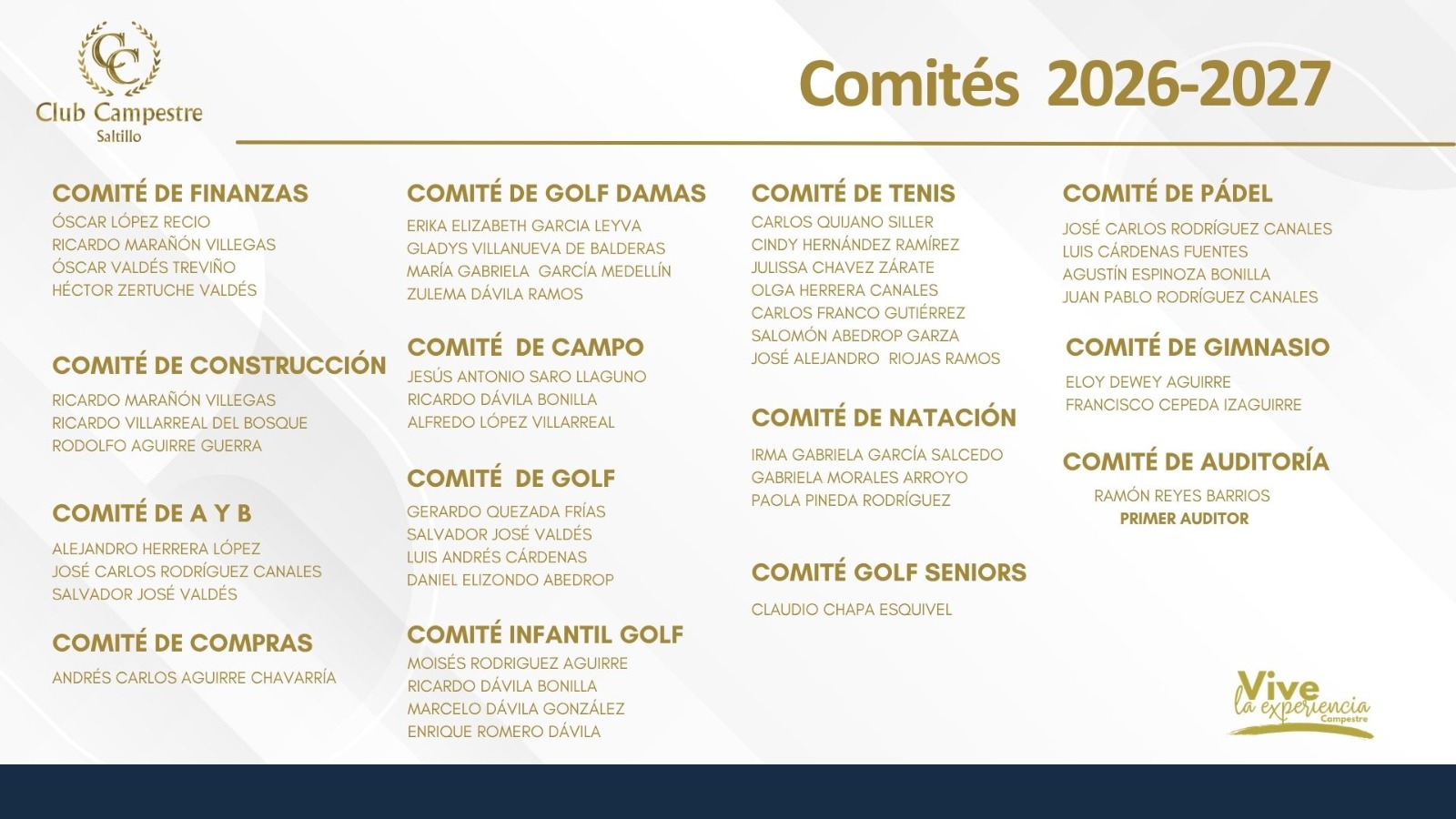 CC
Club Campestre
Saltillo

Comités 2026-2027

COMITÉ DE FINANZAS
ÓSCAR LÓPEZ RECIO
RICARDO MARAÑÓN VILLEGAS
ÓSCAR VALDÉS TREVIÑO
HÉCTOR ZERTUCHE VALDÉS

COMITÉ DE CONSTRUCCIÓN
RICARDO MARAÑÓN VILLEGAS
RICARDO VILLARREAL DEL BOSQUE
RODOLFO AGUIRRE GUERRA

COMITÉ DE A Y B
ALEJANDRO HERRERA LÓPEZ
JOSÉ CARLOS RODRÍGUEZ CANALES
SALVADOR JOSÉ VALDÉS

COMITÉ DE COMPRAS
ANDRÉS CARLOS AGUIRRE CHAVARRÍA

COMITÉ DE GOLF DAMAS
ERIKA ELIZABETH GARCIA LEYVA
GLADYS VILLANUEVA DE BALDERAS
MARÍA GABRIELA GARCÍA MEDELLÍN
ZULEMA DÁVILA RAMOS

COMITÉ DE CAMPO
JESÚS ANTONIO SARO LLAGUNO
RICARDO DÁVILA BONILLA
ALFREDO LÓPEZ VILLARREAL

COMITÉ DE GOLF
GERARDO QUEZADA FRÍAS
SALVADOR JOSÉ VALDÉS
LUIS ANDRÉS CÁRDENAS
DANIEL ELIZONDO ABEDROP

COMITÉ INFANTIL GOLF
MOISÉS RODRIGUEZ AGUIRRE
RICARDO DÁVILA BONILLA
MARCELO DÁVILA GONZÁLEZ
ENRIQUE ROMERO DÁVILA

COMITÉ DE TENIS
CARLOS QUIJANO SILLER
CINDY HERNÁNDEZ RAMÍREZ
JULISSA CHAVEZ ZÁRATE
OLGA HERRERA CANALES
CARLOS FRANCO GUTIÉRREZ
SALOMÓN ABEDROP GARZA
JOSÉ ALEJANDRO RIOJAS RAMOS

COMITÉ DE NATACIÓN
IRMA GABRIELA GARCÍA SALCEDO
GABRIELA MORALES ARROYO
PAOLA PINEDA RODRÍGUEZ

COMITÉ GOLF SENIORS
CLAUDIO CHAPA ESQUIVEL

COMITÉ DE PÁDEL
JOSÉ CARLOS RODRÍGUEZ CANALES
LUIS CÁRDENAS FUENTES
AGUSTÍN ESPINOZA BONILLA
JUAN PABLO RODRÍGUEZ CANALES

COMITÉ DE GIMNASIO
ELOY DEWEY AGUIRRE
FRANCISCO CEPEDA IZAGUIRRE

COMITÉ DE AUDITORÍA
RAMÓN REYES BARRIOS
PRIMER AUDITOR

Vive la experiencia Campestre